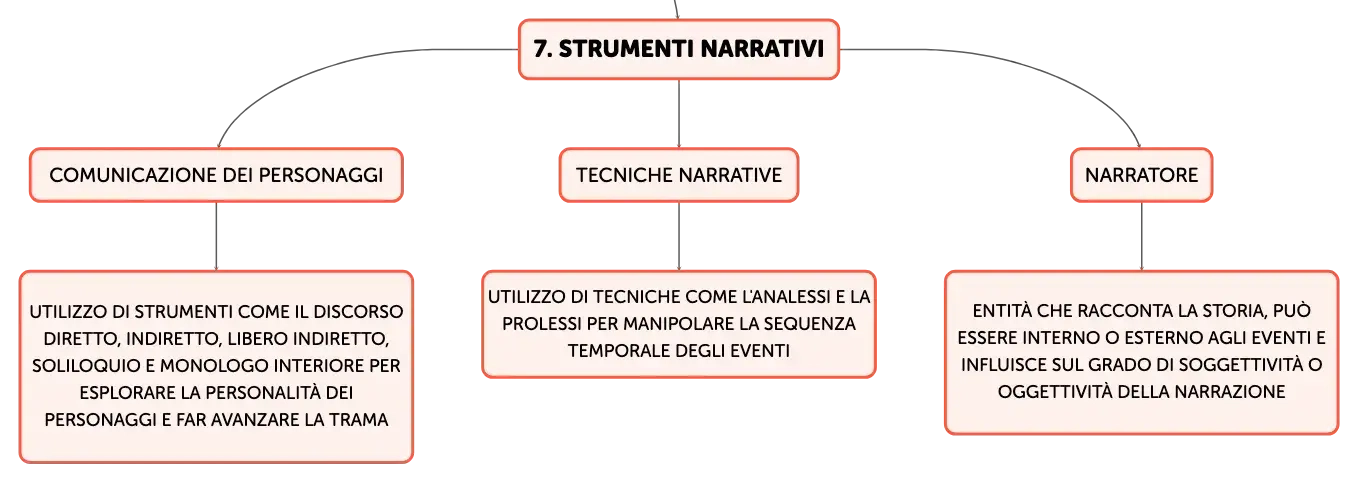 7. STRUMENTI NARRATIVI

COMUNICAZIONE DEI PERSONAGGI

UTILIZZO DI STRUMENTI COME IL DISCORSO DIRETTO, INDIRETTO, LIBERO INDIRETTO, SOLILOQUIO E MONOLOGO INTERIORE PER ESPLORARE LA PERSONALITÀ DEI PERSONAGGI E FAR AVANZARE LA TRAMA

TECNICHE NARRATIVE

UTILIZZO DI TECNICHE COME L'ANALESSI E LA PROLESSI PER MANIPOLARE LA SEQUENZA TEMPORALE DEGLI EVENTI

NARRATORE

ENTITÀ CHE RACCONTA LA STORIA, PUÒ ESSERE INTERNO O ESTERNO AGLI EVENTI E INFLUISCE SUL GRADO DI SOGGETTIVITÀ O OGGETTIVITÀ DELLA NARRAZIONE